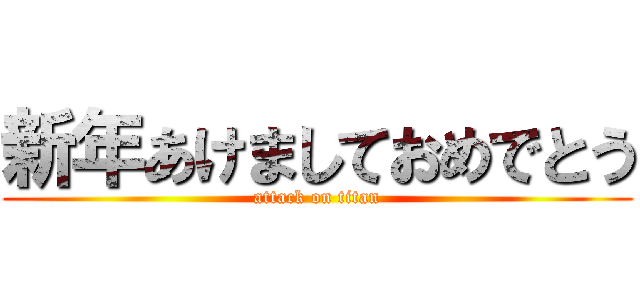 新年あけましておめでとう
attack on titan